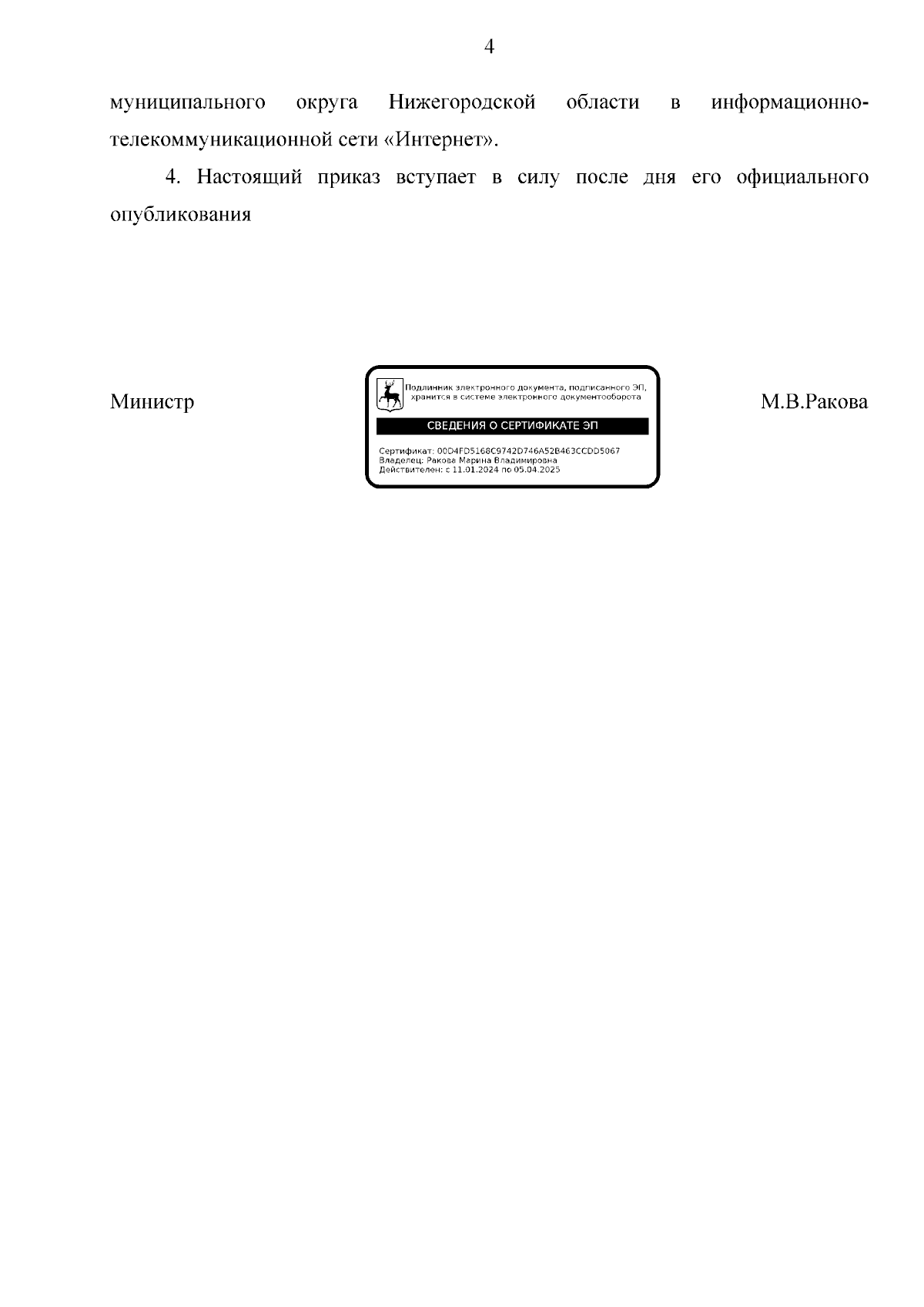 4

муниципального округа Нижегородской области в информационно-телекоммуникационной сети «Интернет».

4. Настоящий приказ вступает в силу после дня его официального опубликования

Министр

Подлинник электронного документа, подписанного ЭП, хранится в системе электронного документооборота

СВЕДЕНИЯ О СЕРТИФИКАТЕ ЭП

Сертификат: 00D4FD5168C9742D746A52B463CCDD5067
Владелец: Ракова Марина Владимировна
Действителен: с 11.01.2024 по 05.04.2025

М.В.Ракова